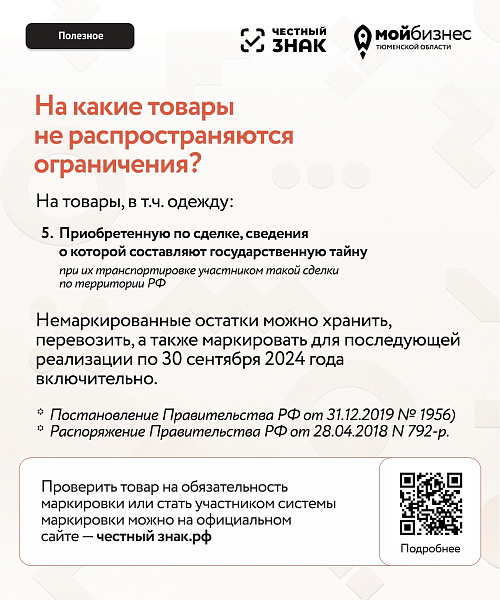 Полезное

ЧЕСТНЫЙ ЗНАК

мойбизнес ТЮМЕНСКОЙ ОБЛАСТИ

На какие товары не распространяются ограничения?

На товары, в т.ч. одежду:

5. Приобретенную по сделке, сведения о которой составляют государственную тайну
при их транспортировке участником такой сделки по территории РФ

Немаркированные остатки можно хранить, перевозить, а также маркировать для последующей реализации по 30 сентября 2024 года включительно.

* Постановление Правительства РФ от 31.12.2019 № 1956)
* Распоряжение Правительства РФ от 28.04.2018 N 792-р.

Проверить товар на обязательность маркировки или стать участником системы маркировки можно на официальном сайте — честный знак.рф

Подробнее